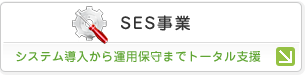 SES事業

システム導入から運用保守までトータル支援